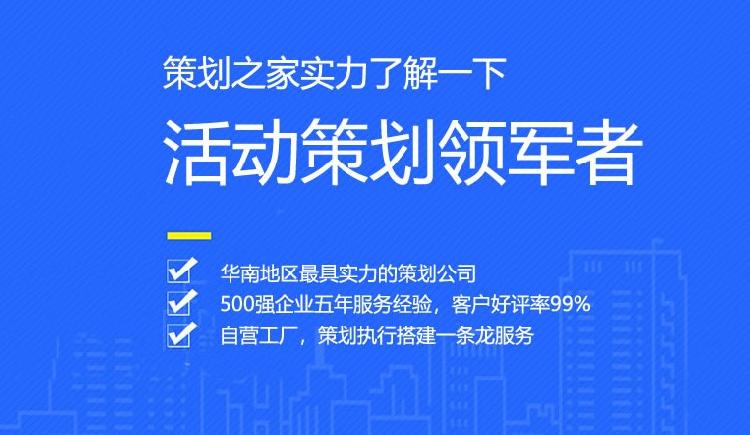 策划之家实力了解一下

活动策划领军者

华南地区最具实力的策划公司

500强企业五年服务经验，客户好评率99%

自营工厂，策划执行搭建一条龙服务